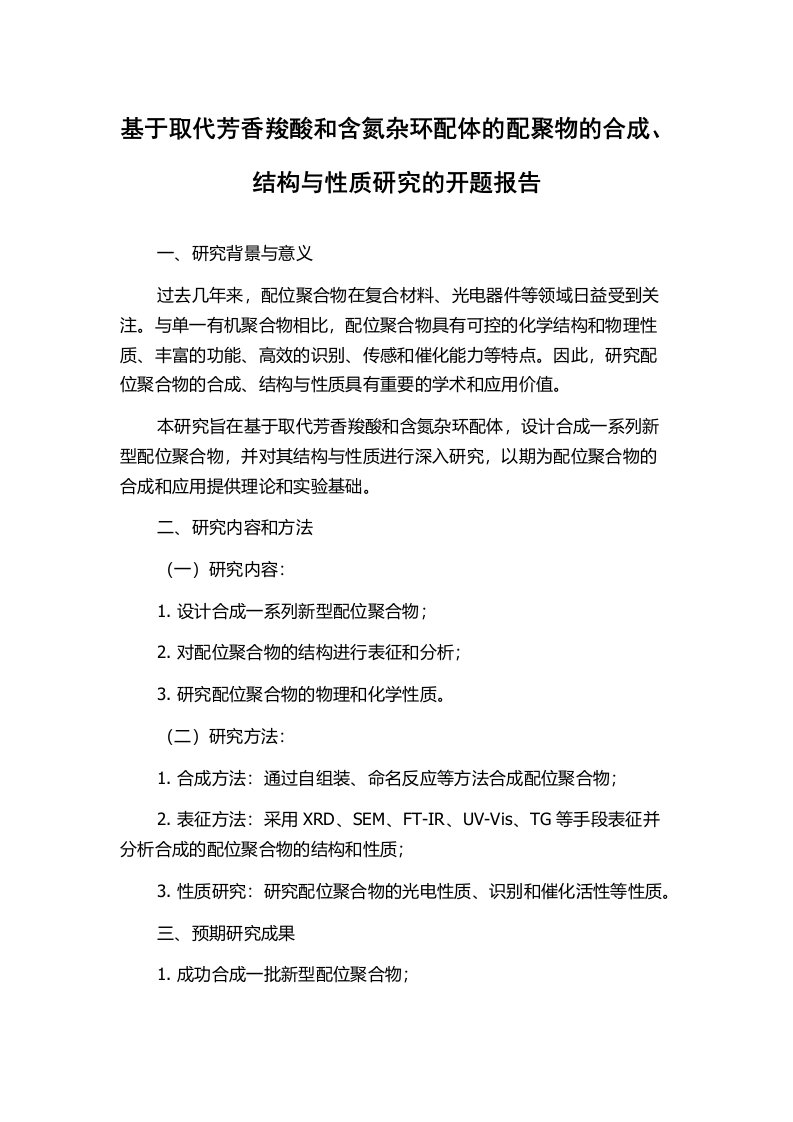 基于取代芳香羧酸和含氮杂环配体的配聚物的合成、结构与性质研究的开题报告

一、研究背景与意义

过去几年来，配位聚合物在复合材料、光电器件等领域日益受到关注。与单一有机聚合物相比，配位聚合物具有可控的化学结构和物理性质、丰富的功能、高效的识别、传感和催化能力等特点。因此，研究配位聚合物的合成、结构与性质具有重要的学术和应用价值。

本研究旨在基于取代芳香羧酸和含氮杂环配体，设计合成一系列新型配位聚合物，并对其结构与性质进行深入研究，以期为配位聚合物的合成和应用提供理论和实验基础。

二、研究内容和方法

（一）研究内容：

1. 设计合成一系列新型配位聚合物；

2. 对配位聚合物的结构进行表征和分析；

3. 研究配位聚合物的物理和化学性质。

（二）研究方法：

1. 合成方法：通过自组装、命名反应等方法合成配位聚合物；

2. 表征方法：采用 XRD、SEM、FT-IR、UV-Vis、TG 等手段表征并分析合成的配位聚合物的结构和性质；

3. 性质研究：研究配位聚合物的光电性质、识别和催化活性等性质。

三、预期研究成果

1. 成功合成一批新型配位聚合物；